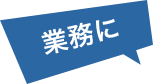 業務に